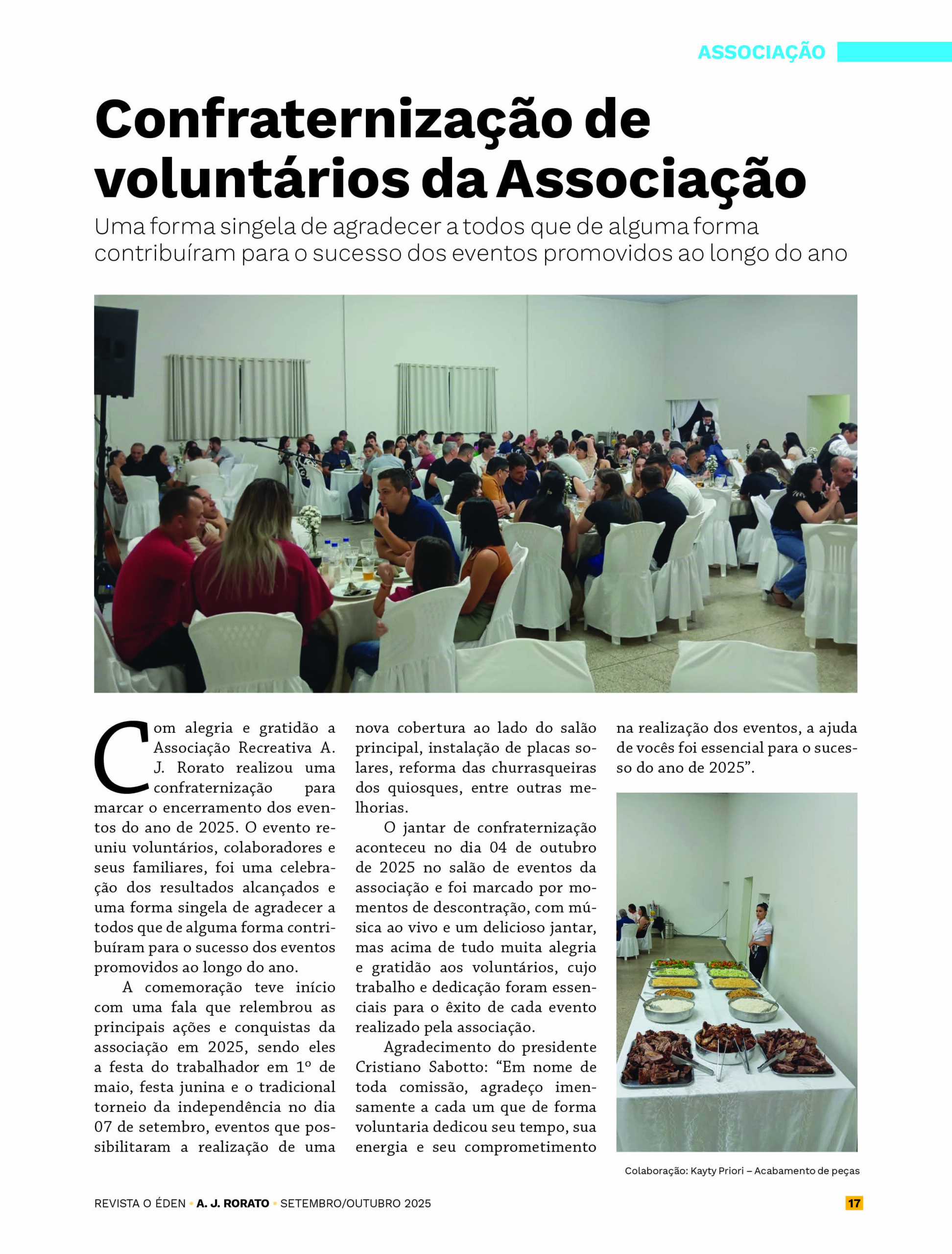 ASSOCIAÇÃO

Confraternização de voluntários da Associação

Uma forma singela de agradecer a todos que de alguma forma contribuíram para o sucesso dos eventos promovidos ao longo do ano

Com alegria e gratidão a Associação Recreativa A. J. Rorato realizou uma confraternização para marcar o encerramento dos eventos do ano de 2025. O evento reuniu voluntários, colaboradores e seus familiares, foi uma celebração dos resultados alcançados e uma forma singela de agradecer a todos que de alguma forma contribuíram para o sucesso dos eventos promovidos ao longo do ano.

A comemoração teve início com uma fala que relembrou as principais ações e conquistas da associação em 2025, sendo eles a festa do trabalhador em 1º de maio, festa junina e o tradicional torneio da independência no dia 07 de setembro, eventos que possibilitaram a realização de uma nova cobertura ao lado do salão principal, instalação de placas solares, reforma das churrasqueiras dos quiosques, entre outras melhorias.

O jantar de confraternização aconteceu no dia 04 de outubro de 2025 no salão de eventos da associação e foi marcado por momentos de descontração, com música ao vivo e um delicioso jantar, mas acima de tudo muita alegria e gratidão aos voluntários, cujo trabalho e dedicação foram essenciais para o êxito de cada evento realizado pela associação.

Agradecimento do presidente Cristiano Sabotto: “Em nome de toda comissão, agradeço imensamente a cada um que de forma voluntaria dedicou seu tempo, sua energia e seu comprometimento na realização dos eventos, a ajuda de vocês foi essencial para o sucesso do ano de 2025”.

Colaboração: Kayty Priori – Acabamento de peças

REVISTA O ÉDEN • A. J. RORATO • SETEMBRO/OUTUBRO 2025

17